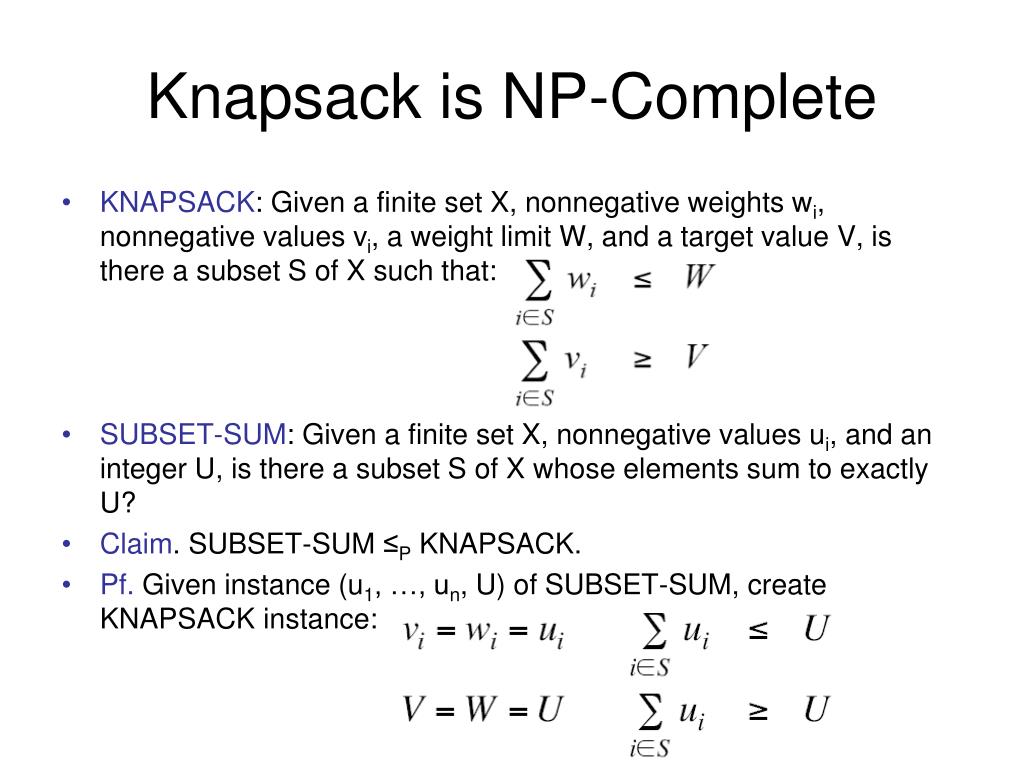 Knapsack is NP-Complete

• KNAPSACK: Given a finite set X, nonnegative weights $w_i$, nonnegative values $v_i$, a weight limit W, and a target value V, is there a subset S of X such that: $\sum_{i \in S} w_i \leq W$
$\sum_{i \in S} v_i \geq V$

• SUBSET-SUM: Given a finite set X, nonnegative values $u_i$, and an integer U, is there a subset S of X whose elements sum to exactly U?

• Claim. SUBSET-SUM $\leq_P$ KNAPSACK.

• Pf. Given instance ($u_1$, …, $u_n$, U) of SUBSET-SUM, create KNAPSACK instance: $v_i = w_i = u_i$ $\sum_{i \in S} u_i \leq U$
$V = W = U$ $\sum_{i \in S} u_i \geq U$